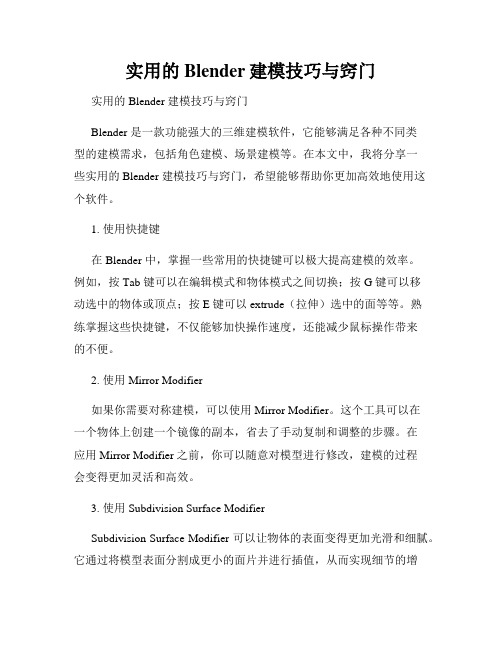 实用的 Blender 建模技巧与窍门

实用的 Blender 建模技巧与窍门

Blender 是一款功能强大的三维建模软件，它能够满足各种不同类型的建模需求，包括角色建模、场景建模等。在本文中，我将分享一些实用的 Blender 建模技巧与窍门，希望能够帮助你更加高效地使用这个软件。

1. 使用快捷键

在 Blender 中，掌握一些常用的快捷键可以极大提高建模的效率。例如，按 Tab 键可以在编辑模式和物体模式之间切换；按 G 键可以移动选中的物体或顶点；按 E 键可以 extrude（拉伸）选中的面等等。熟练掌握这些快捷键，不仅能够加快操作速度，还能减少鼠标操作带来的不便。

2. 使用 Mirror Modifier

如果你需要对称建模，可以使用 Mirror Modifier。这个工具可以在一个物体上创建一个镜像的副本，省去了手动复制和调整的步骤。在应用 Mirror Modifier 之前，你可以随意对模型进行修改，建模的过程会变得更加灵活和高效。

3. 使用 Subdivision Surface Modifier

Subdivision Surface Modifier 可以让物体的表面变得更加光滑和细腻。它通过将模型表面分割成更小的面片并进行插值，从而实现细节的增